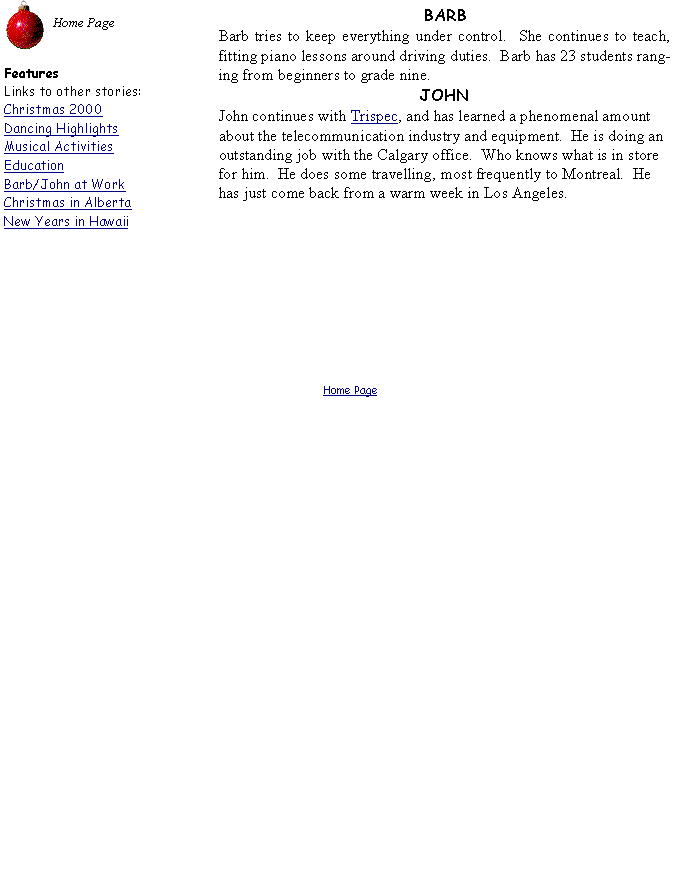 Home Page

Features
Links to other stories:
Christmas 2000
Dancing Highlights
Musical Activities
Education
Barb/John at Work
Christmas in Alberta
New Years in Hawaii

BARB

Barb tries to keep everything under control. She continues to teach, fitting piano lessons around driving duties. Barb has 23 students ranging from beginners to grade nine.

JOHN

John continues with Trispec, and has learned a phenomenal amount about the telecommunication industry and equipment. He is doing an outstanding job with the Calgary office. Who knows what is in store for him. He does some travelling, most frequently to Montreal. He has just come back from a warm week in Los Angeles.

Home Page